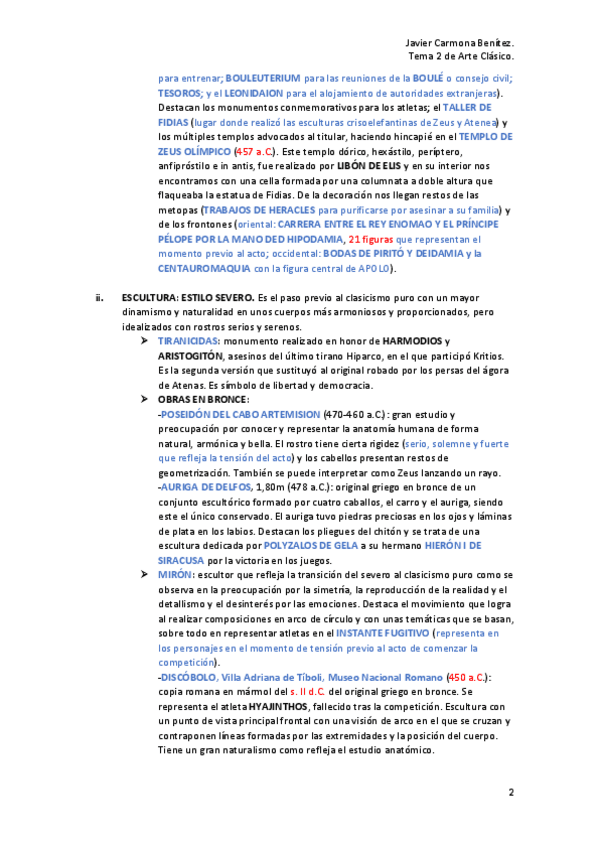 Javier Carmona Benítez.
Tema 2 de Arte Clásico.

para entrenar; BOULEUTERIUM para las reuniones de la BOULÉ o consejo civil; TESOROS; y el LEONIDAION para el alojamiento de autoridades extranjeras). Destacan los monumentos conmemorativos para los atletas; el TALLER DE FIDIAS (lugar donde realizó las esculturas crisoelefantinas de Zeus y Atenea) y los múltiples templos advocados al titular, haciendo hincapié en el TEMPLO DE ZEUS OLÍMPICO (457 a.C.). Este templo dórico, hexástilo, períptero, anfipróstilo e in antis, fue realizado por LIBÓN DE ELIS y en su interior nos encontramos con una cella formada por una columnata a doble altura que flaqueaba la estatua de Fidias. De la decoración nos llegan restos de las metopas (TRABAJOS DE HERACLES para purificarse por asesinar a su familia) y de los frontones (oriental: CARRERA ENTRE EL REY ENOMAO Y EL PRÍNCIPE PÉLOPE POR LA MANO DED HIPODAMIA, 21 figuras que representan el momento previo al acto; occidental: BODAS DE PIRITÓ Y DEIDAMIA y la CENTAUROMAQUIA con la figura central de APOLO).

ii. ESCULTURA: ESTILO SEVERO. Es el paso previo al clasicismo puro con un mayor dinamismo y naturalidad en unos cuerpos más armoniosos y proporcionados, pero idealizados con rostros serios y serenos.

➤ TIRANICIDAS: monumento realizado en honor de HARMODIOS y ARISTOGITÓN, asesinos del último tirano Hiparco, en el que participó Kritios. Es la segunda versión que sustituyó al original robado por los persas del ágora de Atenas. Es símbolo de libertad y democracia.

➤ OBRAS EN BRONCE:
-POSEIDÓN DEL CABO ARTEMISION (470-460 a.C.): gran estudio y preocupación por conocer y representar la anatomía humana de forma natural, armónica y bella. El rostro tiene cierta rigidez (serio, solemne y fuerte que refleja la tensión del acto) y los cabellos presentan restos de geometrización. También se puede interpretar como Zeus lanzando un rayo.
-AURIGA DE DELFOS, 1,80m (478 a.C.): original griego en bronce de un conjunto escultórico formado por cuatro caballos, el carro y el auriga, siendo este el único conservado. El auriga tuvo piedras preciosas en los ojos y láminas de plata en los labios. Destacan los pliegues del chitón y se trata de una escultura dedicada por POLYZALOS DE GELA a su hermano HIERÓN I DE SIRACUSA por la victoria en los juegos.

➤ MIRÓN: escultor que refleja la transición del severo al clasicismo puro como se observa en la preocupación por la simetría, la reproducción de la realidad y el detallismo y el desinterés por las emociones. Destaca el movimiento que logra al realizar composiciones en arco de círculo y con unas temáticas que se basan, sobre todo en representar atletas en el INSTANTE FUGITIVO (representa en los personajes en el momento de tensión previo al acto de comenzar la competición).
-DISCÓBOLO, Villa Adriana de Tíboli, Museo Nacional Romano (450 a.C.): copia romana en mármol del s. II d.C. del original griego en bronce. Se representa el atleta HYAJINTHOS, fallecido tras la competición. Escultura con un punto de vista principal frontal con una visión de arco en el que se cruzan y contraponen líneas formadas por las extremidades y la posición del cuerpo. Tiene un gran naturalismo como refleja el estudio anatómico.

2